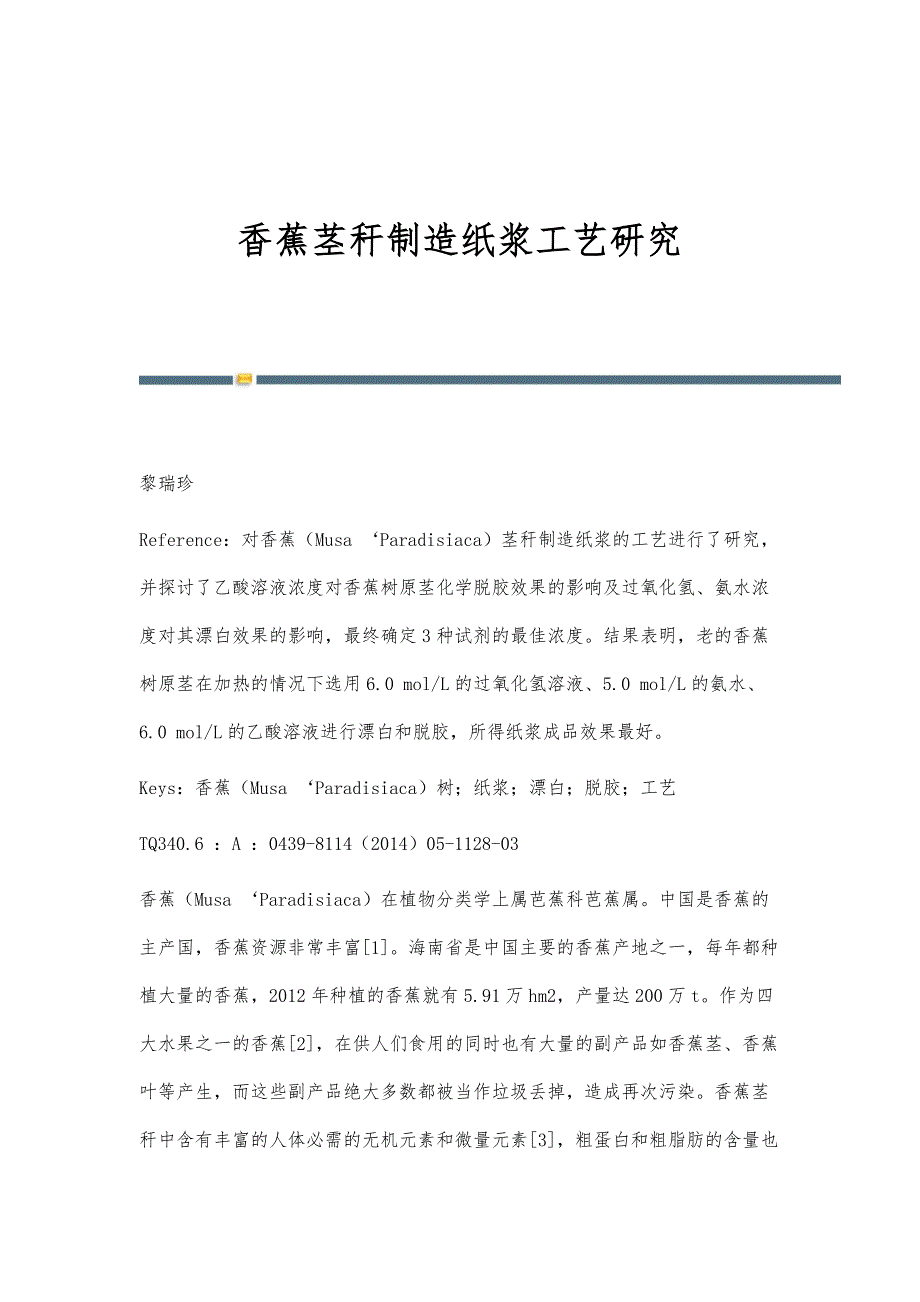 香蕉茎秆制造纸浆工艺研究

黎瑞珍

Reference：对香蕉（Musa ‘Paradisiaca）茎秆制造纸浆的工艺进行了研究，并探讨了乙酸溶液浓度对香蕉树原茎化学脱胶效果的影响及过氧化氢、氨水浓度对其漂白效果的影响，最终确定3种试剂的最佳浓度。结果表明，老的香蕉树原茎在加热的情况下选用6.0 mol/L的过氧化氢溶液、5.0 mol/L的氨水、6.0 mol/L的乙酸溶液进行漂白和脱胶，所得纸浆成品效果最好。

Keys：香蕉（Musa ‘Paradisiaca）树；纸浆；漂白；脱胶；工艺

TQ340.6 ：A ：0439-8114（2014）05-1128-03

香蕉（Musa ‘Paradisiaca）在植物分类学上属芭蕉科芭蕉属。中国是香蕉的主产国，香蕉资源非常丰富[1]。海南省是中国主要的香蕉产地之一，每年都种植大量的香蕉，2012年种植的香蕉就有5.91万hm2，产量达200万t。作为四大水果之一的香蕉[2]，在供人们食用的同时也有大量的副产品如香蕉茎、香蕉叶等产生，而这些副产品绝大多数都被当作垃圾丢掉，造成再次污染。香蕉茎秆中含有丰富的人体必需的无机元素和微量元素[3]，粗蛋白和粗脂肪的含量也